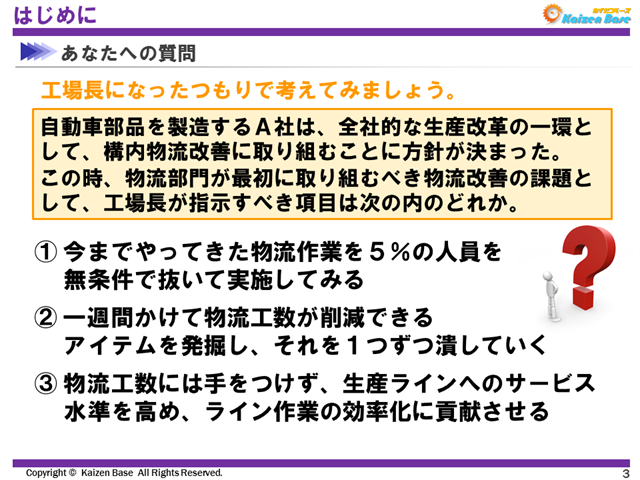 はじめに

カイゼンベース Kaizen Base

あなたへの質問

工場長になったつもりで考えてみましょう。

自動車部品を製造するＡ社は、全社的な生産改革の一環として、構内物流改善に取り組むことに方針が決まった。
この時、物流部門が最初に取り組むべき物流改善の課題として、工場長が指示すべき項目は次の内のどれか。

① 今までやってきた物流作業を５％の人員を無条件で抜いて実施してみる

② 一週間かけて物流工数が削減できるアイテムを発掘し、それを１つずつ潰していく

③ 物流工数には手をつけず、生産ラインへのサービス水準を高め、ライン作業の効率化に貢献させる

Copyright © Kaizen Base All Rights Reserved.

3